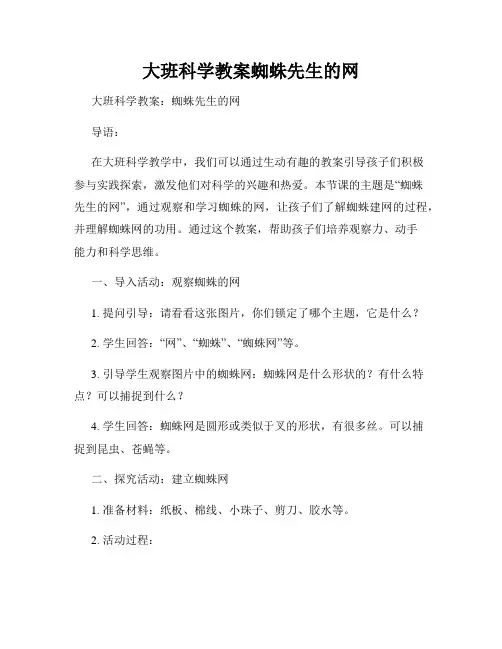 大班科学教案蜘蛛先生的网

大班科学教案：蜘蛛先生的网

导语：

在大班科学教学中，我们可以通过生动有趣的教案引导孩子们积极参与实践探索，激发他们对科学的兴趣和热爱。本节课的主题是“蜘蛛先生的网”，通过观察和学习蜘蛛的网，让孩子们了解蜘蛛建网的过程，并理解蜘蛛网的功用。通过这个教案，帮助孩子们培养观察力、动手能力和科学思维。

一、导入活动：观察蜘蛛的网

1. 提问引导：请看看这张图片，你们锁定了哪个主题，它是什么？

2. 学生回答：“网”、“蜘蛛”、“蜘蛛网”等。

3. 引导学生观察图片中的蜘蛛网：蜘蛛网是什么形状的？有什么特点？可以捕捉到什么？

4. 学生回答：蜘蛛网是圆形或类似于叉的形状，有很多丝。可以捕捉到昆虫、苍蝇等。

二、探究活动：建立蜘蛛网

1. 准备材料：纸板、棉线、小珠子、剪刀、胶水等。

2. 活动过程：